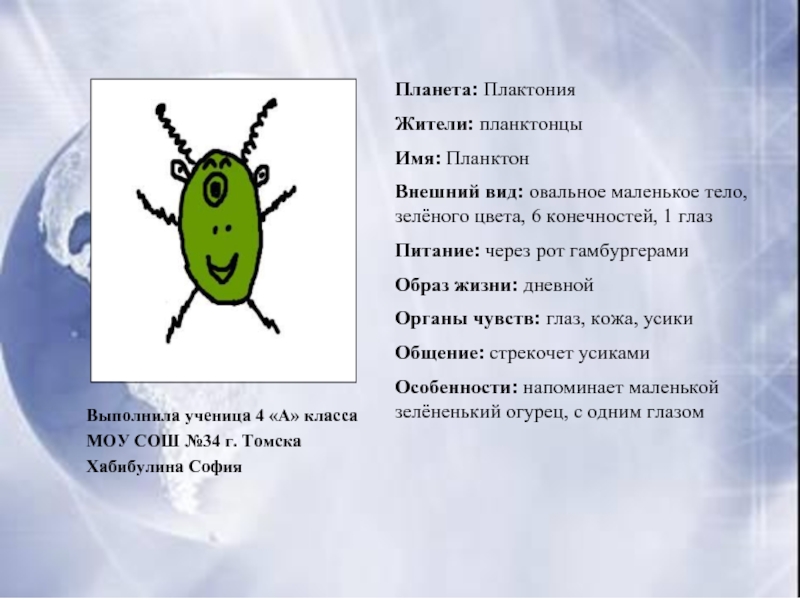 Планета: Плактония

Жители: планктонцы

Имя: Планктон

Внешний вид: овальное маленькое тело, зелёного цвета, 6 конечностей, 1 глаз

Питание: через рот гамбургерами

Образ жизни: дневной

Органы чувств: глаз, кожа, усики

Общение: стрекочет усиками

Особенности: напоминает маленькой зелёненький огурец, с одним глазом

Выполнила ученица 4 «А» класса
МОУ СОШ №34 г. Томска
Хабибулина София